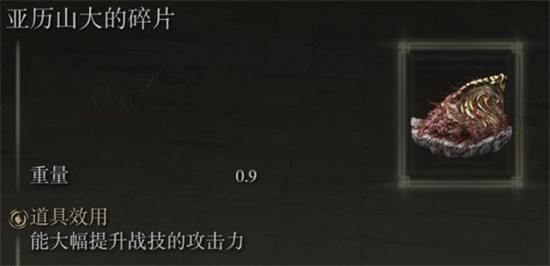 亚历山大的碎片

重量 0.9

道具效用
能大幅提升战技的攻击力